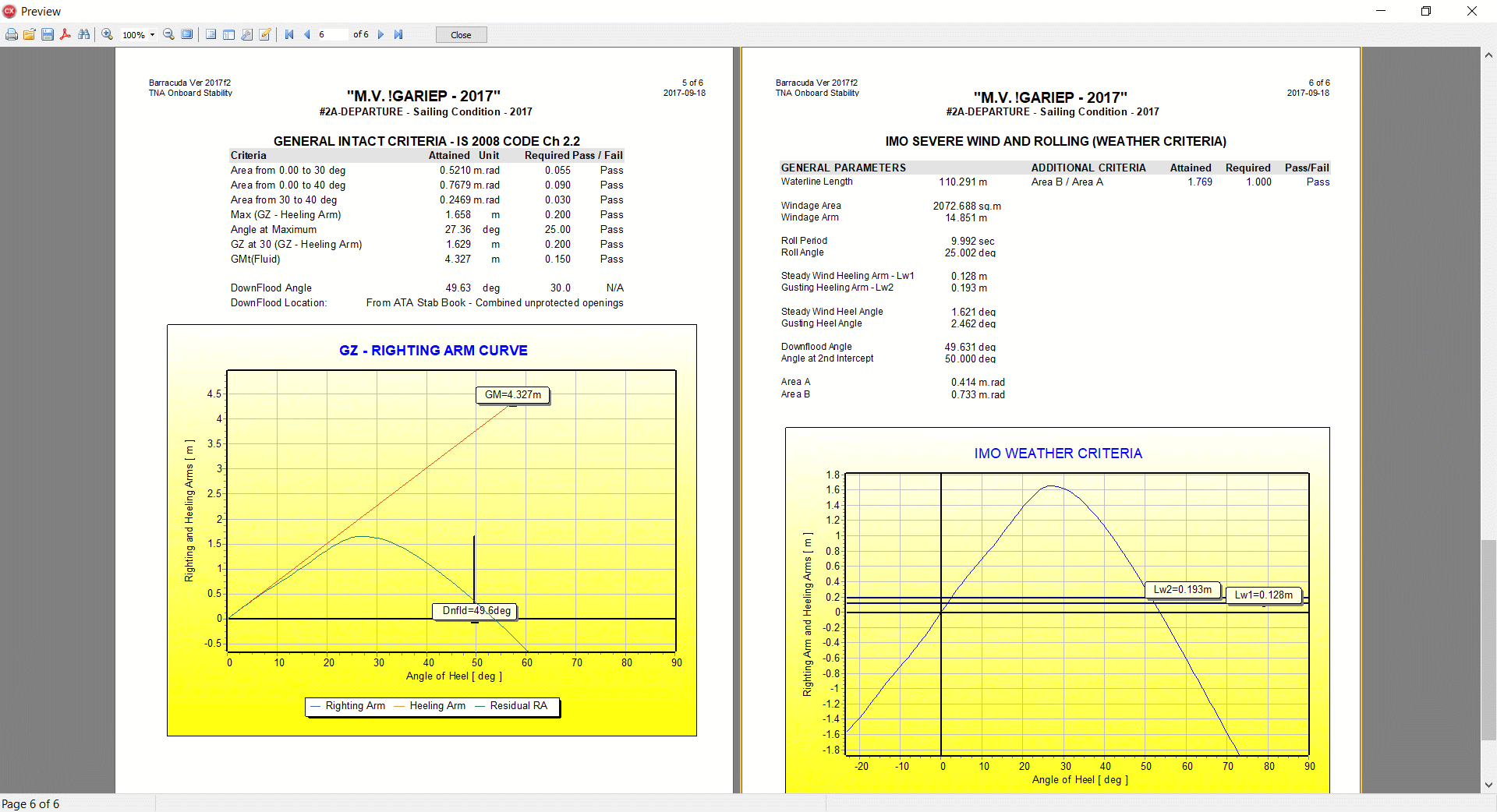 Preview

100% 6 of 6 Close

Barracuda Ver 2017f2
TNA Onboard Stability

"M.V. !GARIEP - 2017"
#2A-DEPARTURE - Sailing Condition - 2017

5 of 6
2017-09-18

GENERAL INTACT CRITERIA - IS 2008 CODE Ch 2.2

| Criteria | Attained | Unit | Required | Pass / Fail |
|---|---|---|---|---|
| Area from 0.00 to 30 deg | 0.5210 | m.rad | 0.055 | Pass |
| Area from 0.00 to 40 deg | 0.7679 | m.rad | 0.090 | Pass |
| Area from 30 to 40 deg | 0.2469 | m.rad | 0.030 | Pass |
| Max (GZ - Heeling Arm) | 1.658 | m | 0.200 | Pass |
| Angle at Maximum | 27.36 | deg | 25.00 | Pass |
| GZ at 30 (GZ - Heeling Arm) | 1.629 | m | 0.200 | Pass |
| GMt(Fluid) | 4.327 | m | 0.150 | Pass |
| DownFlood Angle | 49.63 | deg | 30.0 | N/A |

DownFlood Location: From ATA Stab Book - Combined unprotected openings

GZ - RIGHTING ARM CURVE

GM=4.327m
Dnfld=49.6deg
Righting and Heeling Arms [ m ]
4.5 4 3.5 3 2.5 2 1.5 1 0.5 0 -0.5
0 10 20 30 40 50 60 70 80 90
Angle of Heel [ deg ]
Righting Arm Heeling Arm Residual RA

Barracuda Ver 2017f2
TNA Onboard Stability

"M.V. !GARIEP - 2017"
#2A-DEPARTURE - Sailing Condition - 2017

6 of 6
2017-09-18

IMO SEVERE WIND AND ROLLING (WEATHER CRITERIA)

GENERAL PARAMETERS
Waterline Length 110.291 m

Windage Area 2072.688 sq.m
Windage Arm 14.851 m

Roll Period 9.992 sec
Roll Angle 25.002 deg

Steady Wind Heeling Arm - Lw1 0.128 m
Gusting Heeling Arm - Lw2 0.193 m

Steady Wind Heel Angle 1.621 deg
Gusting Heel Angle 2.462 deg

Downflood Angle 49.631 deg
Angle at 2nd Intercept 50.000 deg

Area A 0.414 m.rad
Area B 0.733 m.rad

| ADDITIONAL CRITERIA | Attained | Required | Pass/Fail |
|---|---|---|---|
| Area B / Area A | 1.769 | 1.000 | Pass |

IMO WEATHER CRITERIA

Lw2=0.193m
Lw1=0.128m
Righting Arm and Heeling Arms [ m ]
1.8 1.6 1.4 1.2 1 0.8 0.6 0.4 0.2 0 -0.2 -0.4 -0.6 -0.8 -1 -1.2 -1.4 -1.6 -1.8
-20 -10 0 10 20 30 40 50 60 70 80 90
Angle of Heel [ deg ]

Page 6 of 6